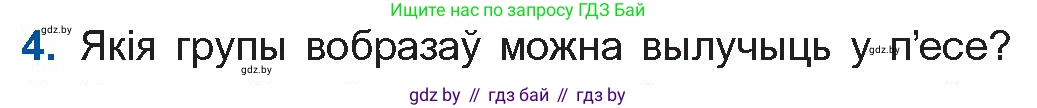 Ищите нас по запросу ГДЗ Бай

gdz.by

4. Якія групы вобразаў можна вылучыць у п'есе?

gdz.by

gdz.by

gdz by // гдз бай // гдз by